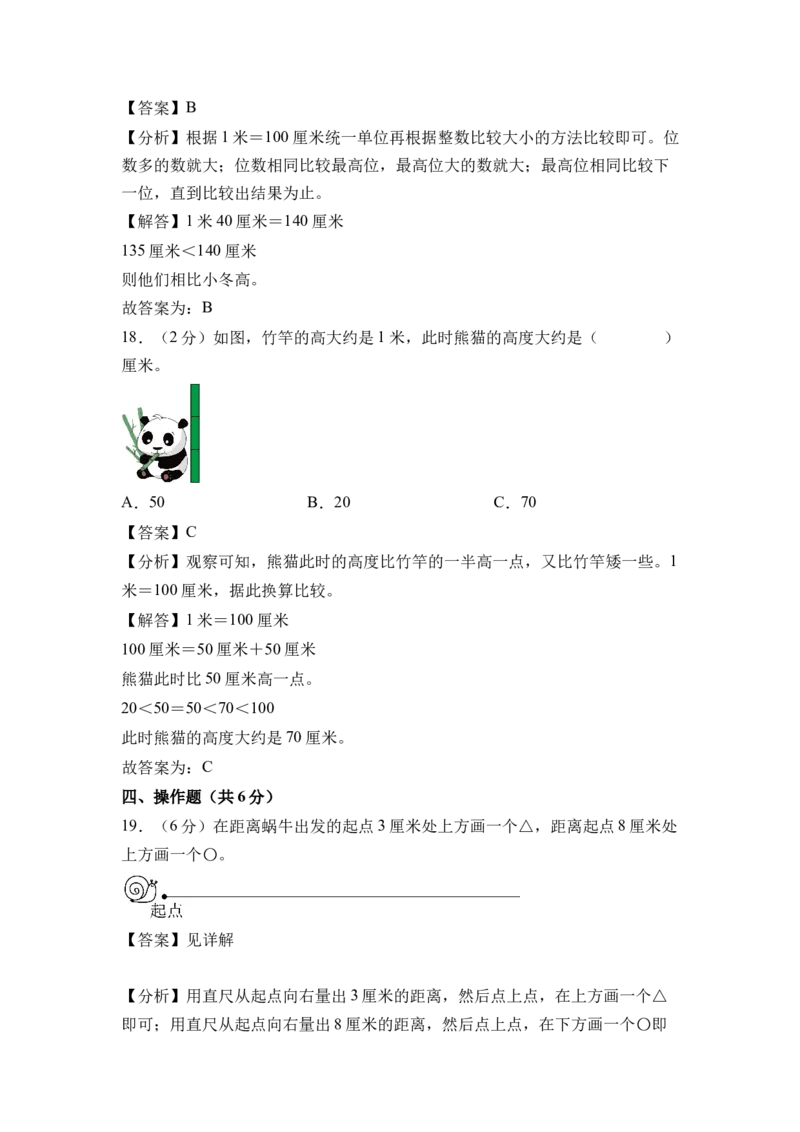 【答案】B

【分析】根据1米=100厘米统一单位再根据整数比较大小的方法比较即可。位数多的数就大；位数相同比较最高位，最高位大的数就大；最高位相同比较下一位，直到比较出结果为止。

【解答】1米40厘米=140厘米

135厘米<140厘米

则他们相比小冬高。

故答案为：B

18．（2分）如图，竹竿的高大约是1米，此时熊猫的高度大约是（ ）厘米。

A．50 B．20 C．70

【答案】C

【分析】观察可知，熊猫此时的高度比竹竿的一半高一点，又比竹竿矮一些。1米=100厘米，据此换算比较。

【解答】1米=100厘米

100厘米=50厘米+50厘米

熊猫此时比50厘米高一点。

20<50=50<70<100

此时熊猫的高度大约是70厘米。

故答案为：C

四、操作题（共6分）

19．（6分）在距离蜗牛出发的起点3厘米处上方画一个△，距离起点8厘米处上方画一个○。

起点

【答案】见详解

【分析】用直尺从起点向右量出3厘米的距离，然后点上点，在上方画一个△即可；用直尺从起点向右量出8厘米的距离，然后点上点，在下方画一个○即